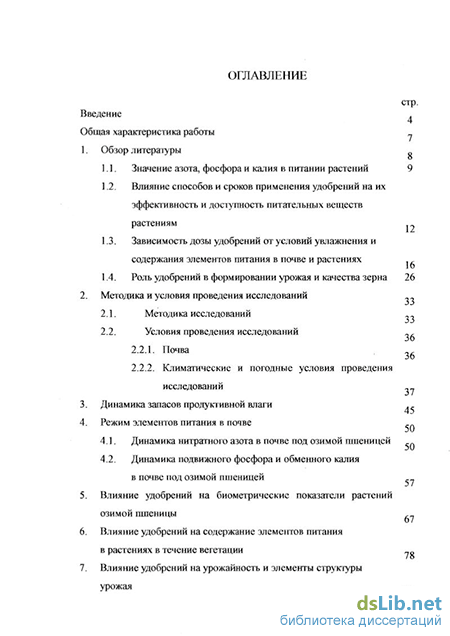 ОГЛАВЛЕНИЕ

стр.

Введение 4

Общая характеристика работы 7

1. Обзор литературы 8

1.1. Значение азота, фосфора и калия в питании растений 9

1.2. Влияние способов и сроков применения удобрений на их эффективность и доступность питательных веществ растениям 12

1.3. Зависимость дозы удобрений от условий увлажнения и содержания элементов питания в почве и растениях 16

1.4. Роль удобрений в формировании урожая и качества зерна 26

2. Методика и условия проведения исследований 33

2.1. Методика исследований 33

2.2. Условия проведения исследований 36

2.2.1. Почва 36

2.2.2. Климатические и погодные условия проведения исследований 37

3. Динамика запасов продуктивной влаги 45

4. Режим элементов питания в почве 50

4.1. Динамика нитратного азота в почве под озимой пшеницей 50

4.2. Динамика подвижного фосфора и обменного калия в почве под озимой пшеницей 57

5. Влияние удобрений на биометрические показатели растений озимой пшеницы 67

6. Влияние удобрений на содержание элементов питания в растениях в течение вегетации 78

7. Влияние удобрений на урожайность и элементы структуры урожая

dsLib.net
библиотека диссертаций